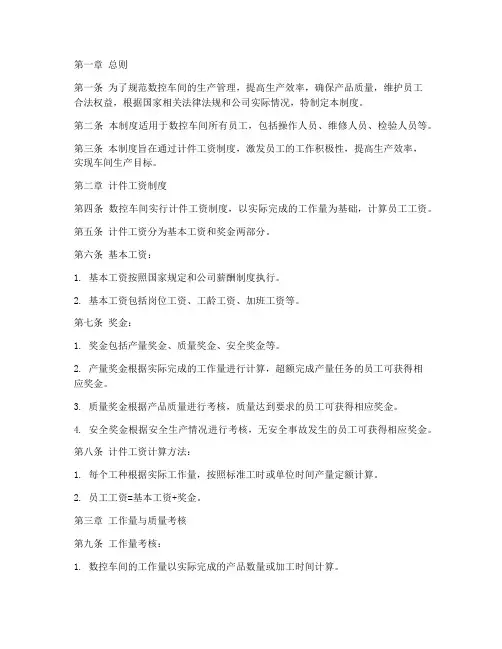 第一章 总则

第一条 为了规范数控车间的生产管理，提高生产效率，确保产品质量，维护员工合法权益，根据国家相关法律法规和公司实际情况，特制定本制度。

第二条 本制度适用于数控车间所有员工，包括操作人员、维修人员、检验人员等。

第三条 本制度旨在通过计件工资制度，激发员工的工作积极性，提高生产效率，实现车间生产目标。

第二章 计件工资制度

第四条 数控车间实行计件工资制度，以实际完成的工作量为基础，计算员工工资。

第五条 计件工资分为基本工资和奖金两部分。

第六条 基本工资：

1. 基本工资按照国家规定和公司薪酬制度执行。

2. 基本工资包括岗位工资、工龄工资、加班工资等。

第七条 奖金：

1. 奖金包括产量奖金、质量奖金、安全奖金等。

2. 产量奖金根据实际完成的工作量进行计算，超额完成产量任务的员工可获得相应奖金。

3. 质量奖金根据产品质量进行考核，质量达到要求的员工可获得相应奖金。

4. 安全奖金根据安全生产情况进行考核，无安全事故发生的员工可获得相应奖金。

第八条 计件工资计算方法：

1. 每个工种根据实际工作量，按照标准工时或单位时间产量定额计算。

2. 员工工资=基本工资+奖金。

第三章 工作量与质量考核

第九条 工作量考核：

1. 数控车间的工作量以实际完成的产品数量或加工时间计算。